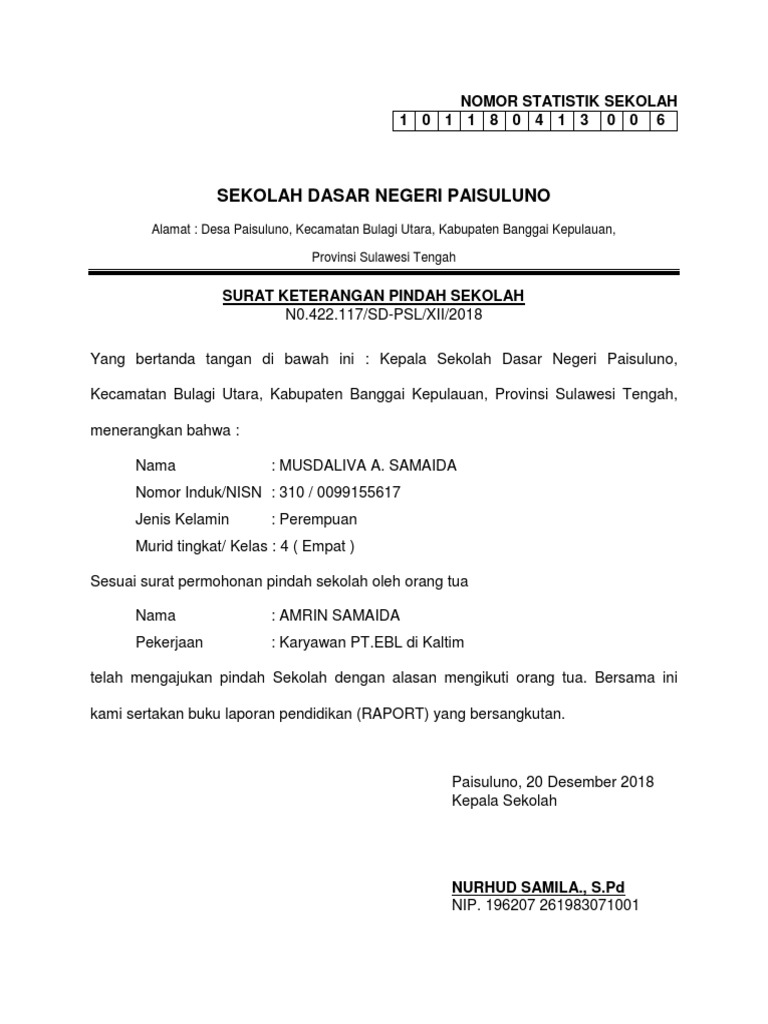 NOMOR STATISTIK SEKOLAH

| 1 | 0 | 1 | 1 | 8 | 0 | 4 | 1 | 3 | 0 | 0 | 6 |
|---|---|---|---|---|---|---|---|---|---|---|---|

SEKOLAH DASAR NEGERI PAISULUNO

Alamat : Desa Paisuluno, Kecamatan Bulagi Utara, Kabupaten Banggai Kepulauan,

Provinsi Sulawesi Tengah

SURAT KETERANGAN PINDAH SEKOLAH
N0.422.117/SD-PSL/XII/2018

Yang bertanda tangan di bawah ini : Kepala Sekolah Dasar Negeri Paisuluno, Kecamatan Bulagi Utara, Kabupaten Banggai Kepulauan, Provinsi Sulawesi Tengah, menerangkan bahwa :

Nama : MUSDALIVA A. SAMAIDA
Nomor Induk/NISN : 310 / 0099155617
Jenis Kelamin : Perempuan
Murid tingkat/ Kelas : 4 ( Empat )

Sesuai surat permohonan pindah sekolah oleh orang tua

Nama : AMRIN SAMAIDA
Pekerjaan : Karyawan PT.EBL di Kaltim

telah mengajukan pindah Sekolah dengan alasan mengikuti orang tua. Bersama ini kami sertakan buku laporan pendidikan (RAPORT) yang bersangkutan.

Paisuluno, 20 Desember 2018
Kepala Sekolah

NURHUD SAMILA., S.Pd
NIP. 196207 261983071001